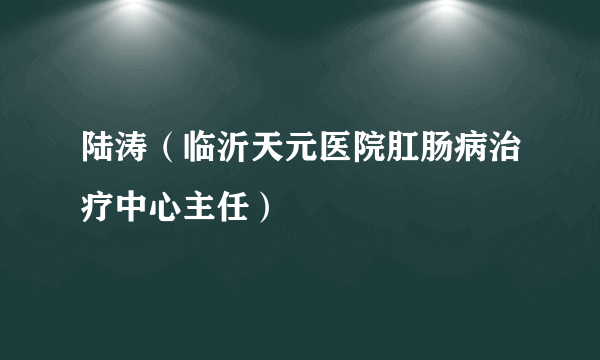 陆涛（临沂天元医院肛肠病治疗中心主任）